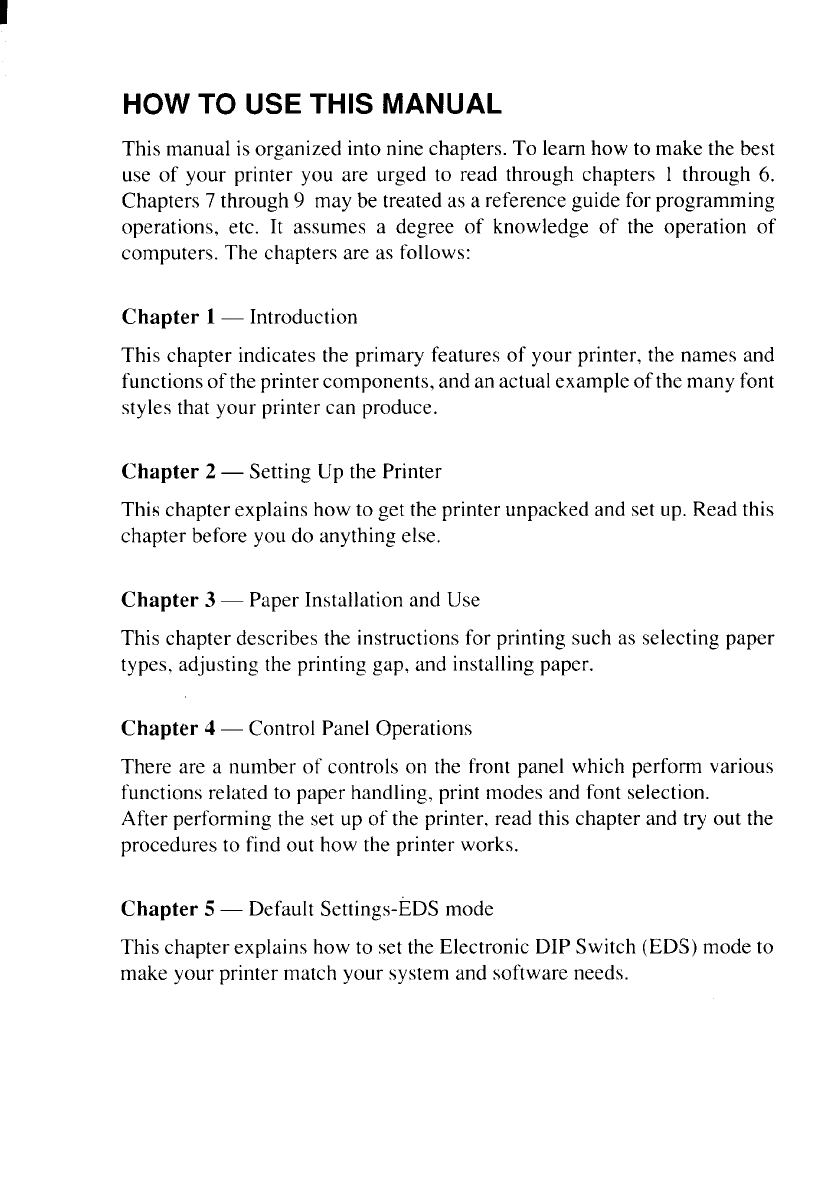 HOW TO USE THIS MANUAL

This manual is organized into nine chapters. To learn how to make the best use of your printer you are urged to read through chapters 1 through 6. Chapters 7 through 9 may be treated as a reference guide for programming operations, etc. It assumes a degree of knowledge of the operation of computers. The chapters are as follows:

Chapter 1 — Introduction

This chapter indicates the primary features of your printer, the names and functions of the printer components, and an actual example of the many font styles that your printer can produce.

Chapter 2 — Setting Up the Printer

This chapter explains how to get the printer unpacked and set up. Read this chapter before you do anything else.

Chapter 3 — Paper Installation and Use

This chapter describes the instructions for printing such as selecting paper types, adjusting the printing gap, and installing paper.

Chapter 4 — Control Panel Operations

There are a number of controls on the front panel which perform various functions related to paper handling, print modes and font selection.
After performing the set up of the printer, read this chapter and try out the procedures to find out how the printer works.

Chapter 5 — Default Settings-EDS mode

This chapter explains how to set the Electronic DIP Switch (EDS) mode to make your printer match your system and software needs.